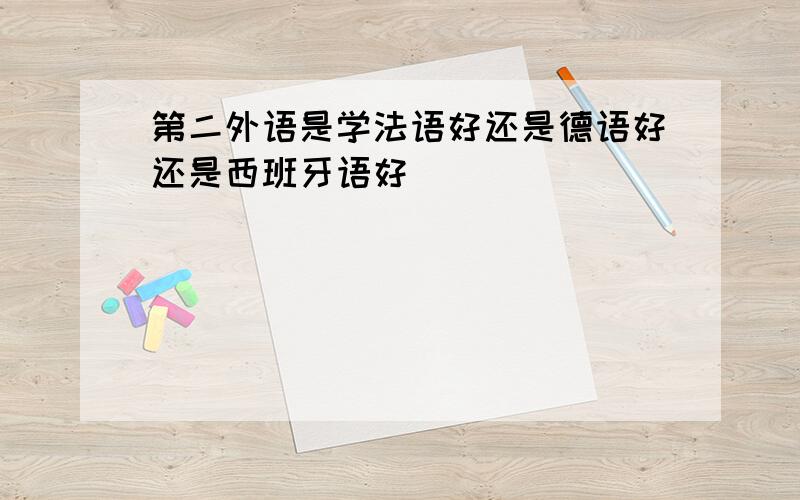 第二外语是学法语好还是德语好还是西班牙语好